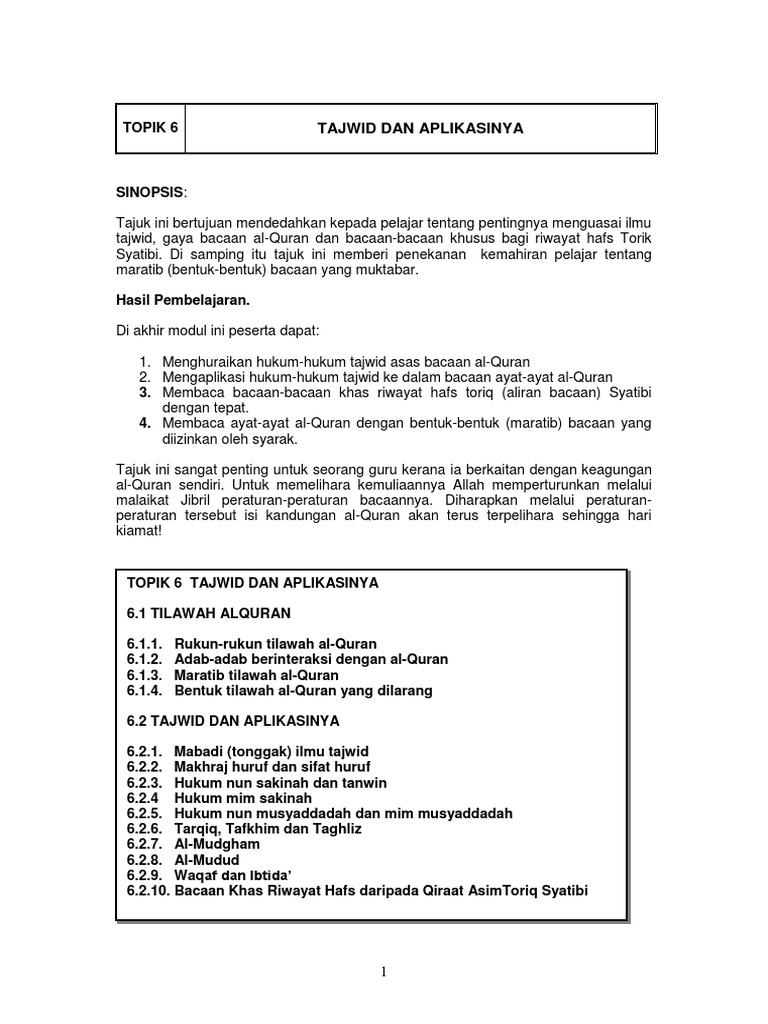 | TOPIK 6 | TAJWID DAN APLIKASINYA |
|---|---|

SINOPSIS:

Tajuk ini bertujuan mendedahkan kepada pelajar tentang pentingnya menguasai ilmu tajwid, gaya bacaan al-Quran dan bacaan-bacaan khusus bagi riwayat hafs Torik Syatibi. Di samping itu tajuk ini memberi penekanan kemahiran pelajar tentang maratib (bentuk-bentuk) bacaan yang muktabar.

Hasil Pembelajaran.

Di akhir modul ini peserta dapat:

1. Menghuraikan hukum-hukum tajwid asas bacaan al-Quran
2. Mengaplikasi hukum-hukum tajwid ke dalam bacaan ayat-ayat al-Quran
3. Membaca bacaan-bacaan khas riwayat hafs toriq (aliran bacaan) Syatibi dengan tepat.
4. Membaca ayat-ayat al-Quran dengan bentuk-bentuk (maratib) bacaan yang diizinkan oleh syarak.

Tajuk ini sangat penting untuk seorang guru kerana ia berkaitan dengan keagungan al-Quran sendiri. Untuk memelihara kemuliaannya Allah memperturunkan melalui malaikat Jibril peraturan-peraturan bacaannya. Diharapkan melalui peraturan-peraturan tersebut isi kandungan al-Quran akan terus terpelihara sehingga hari kiamat!

TOPIK 6 TAJWID DAN APLIKASINYA

6.1 TILAWAH ALQURAN

6.1.1. Rukun-rukun tilawah al-Quran
6.1.2. Adab-adab berinteraksi dengan al-Quran
6.1.3. Maratib tilawah al-Quran
6.1.4. Bentuk tilawah al-Quran yang dilarang

6.2 TAJWID DAN APLIKASINYA

6.2.1. Mabadi (tonggak) ilmu tajwid
6.2.2. Makhraj huruf dan sifat huruf
6.2.3. Hukum nun sakinah dan tanwin
6.2.4 Hukum mim sakinah
6.2.5. Hukum nun musyaddadah dan mim musyaddadah
6.2.6. Tarqiq, Tafkhim dan Taghliz
6.2.7. Al-Mudgham
6.2.8. Al-Mudud
6.2.9. Waqaf dan Ibtida'
6.2.10. Bacaan Khas Riwayat Hafs daripada Qiraat AsimToriq Syatibi

1